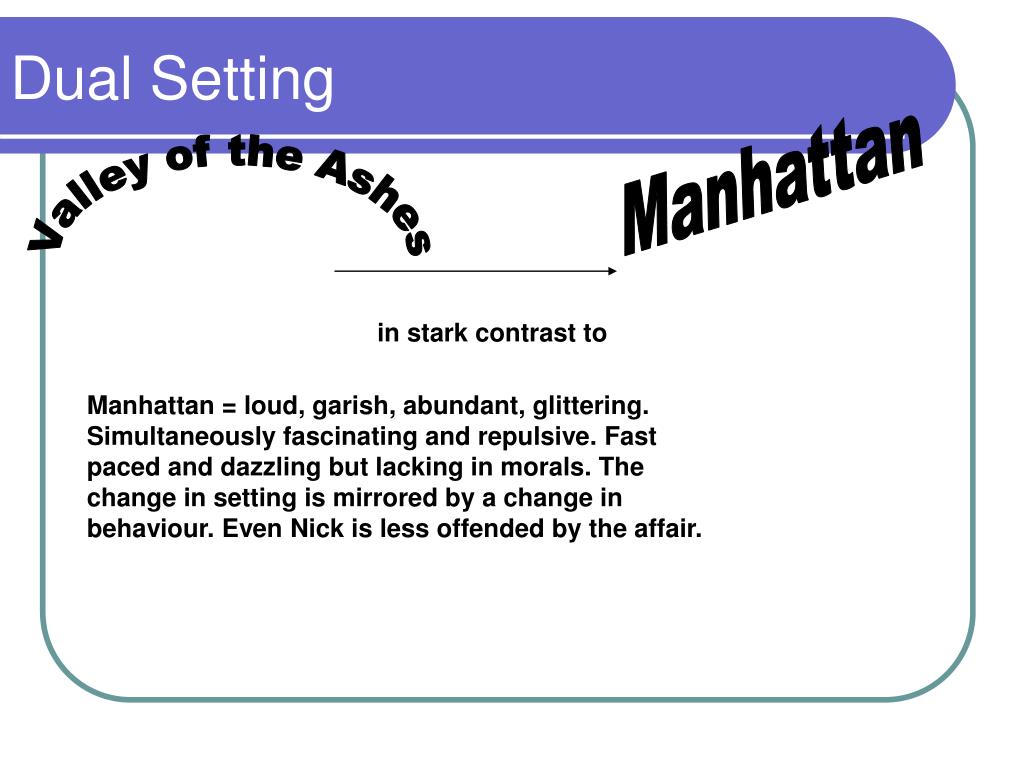 Dual Setting

Valley of the Ashes

Manhattan

in stark contrast to

Manhattan = loud, garish, abundant, glittering. Simultaneously fascinating and repulsive. Fast paced and dazzling but lacking in morals. The change in setting is mirrored by a change in behaviour. Even Nick is less offended by the affair.